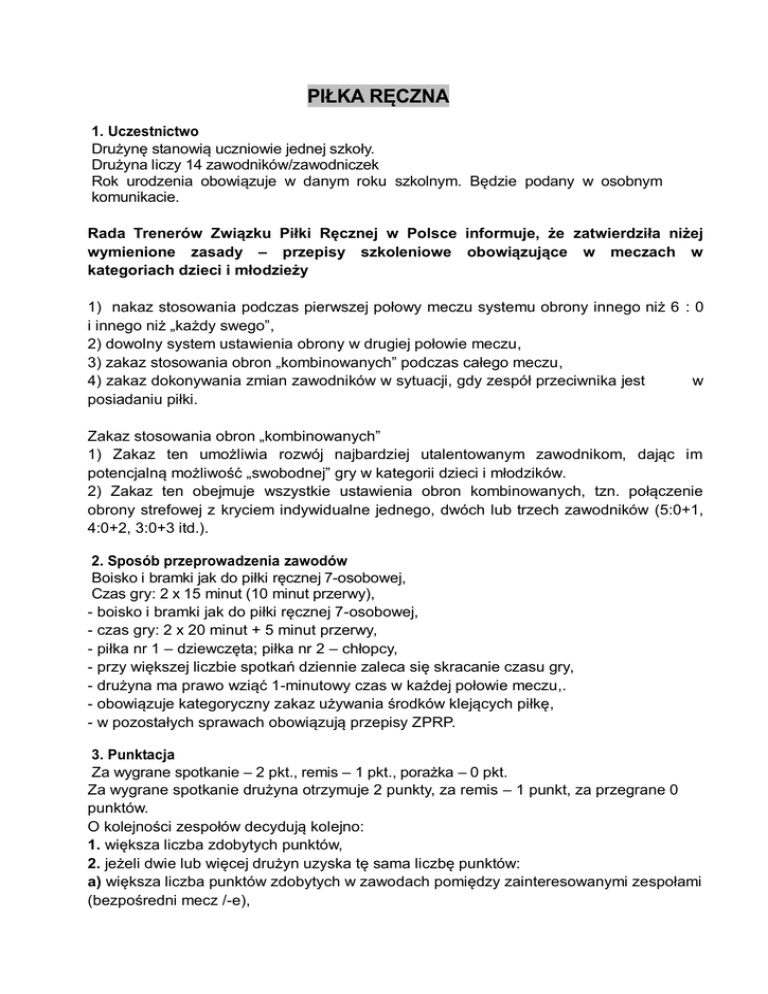 PIŁKA RĘCZNA

1. Uczestnictwo
Drużynę stanowią uczniowie jednej szkoły.
Drużyna liczy 14 zawodników/zawodniczek
Rok urodzenia obowiązuje w danym roku szkolnym. Będzie podany w osobnym komunikacie.

Rada Trenerów Związku Piłki Ręcznej w Polsce informuje, że zatwierdziła niżej wymienione zasady – przepisy szkoleniowe obowiązujące w meczach w kategoriach dzieci i młodzieży

1) nakaz stosowania podczas pierwszej połowy meczu systemu obrony innego niż 6 : 0 i innego niż „każdy swego",
2) dowolny system ustawienia obrony w drugiej połowie meczu,
3) zakaz stosowania obron „kombinowanych" podczas całego meczu,
4) zakaz dokonywania zmian zawodników w sytuacji, gdy zespół przeciwnika jest w posiadaniu piłki.

Zakaz stosowania obron „kombinowanych"
1) Zakaz ten umożliwia rozwój najbardziej utalentowanym zawodnikom, dając im potencjalną możliwość „swobodnej" gry w kategorii dzieci i młodzików.
2) Zakaz ten obejmuje wszystkie ustawienia obron kombinowanych, tzn. połączenie obrony strefowej z kryciem indywidualne jednego, dwóch lub trzech zawodników (5:0+1, 4:0+2, 3:0+3 itd.).

2. Sposób przeprowadzenia zawodów
Boisko i bramki jak do piłki ręcznej 7-osobowej,
Czas gry: 2 x 15 minut (10 minut przerwy),
- boisko i bramki jak do piłki ręcznej 7-osobowej,
- czas gry: 2 x 20 minut + 5 minut przerwy,
- piłka nr 1 – dziewczęta; piłka nr 2 – chłopcy,
- przy większej liczbie spotkań dziennie zaleca się skracanie czasu gry,
- drużyna ma prawo wziąć 1-minutowy czas w każdej połowie meczu,.
- obowiązuje kategoryczny zakaz używania środków klejących piłkę,
- w pozostałych sprawach obowiązują przepisy ZPRP.

3. Punktacja
Za wygrane spotkanie – 2 pkt., remis – 1 pkt., porażka – 0 pkt.
Za wygrane spotkanie drużyna otrzymuje 2 punkty, za remis – 1 punkt, za przegrane 0 punktów.
O kolejności zespołów decydują kolejno:
1. większa liczba zdobytych punktów,
2. jeżeli dwie lub więcej drużyn uzyska tę sama liczbę punktów:
a) większa liczba punktów zdobytych w zawodach pomiędzy zainteresowanymi zespołami (bezpośredni mecz /-e),